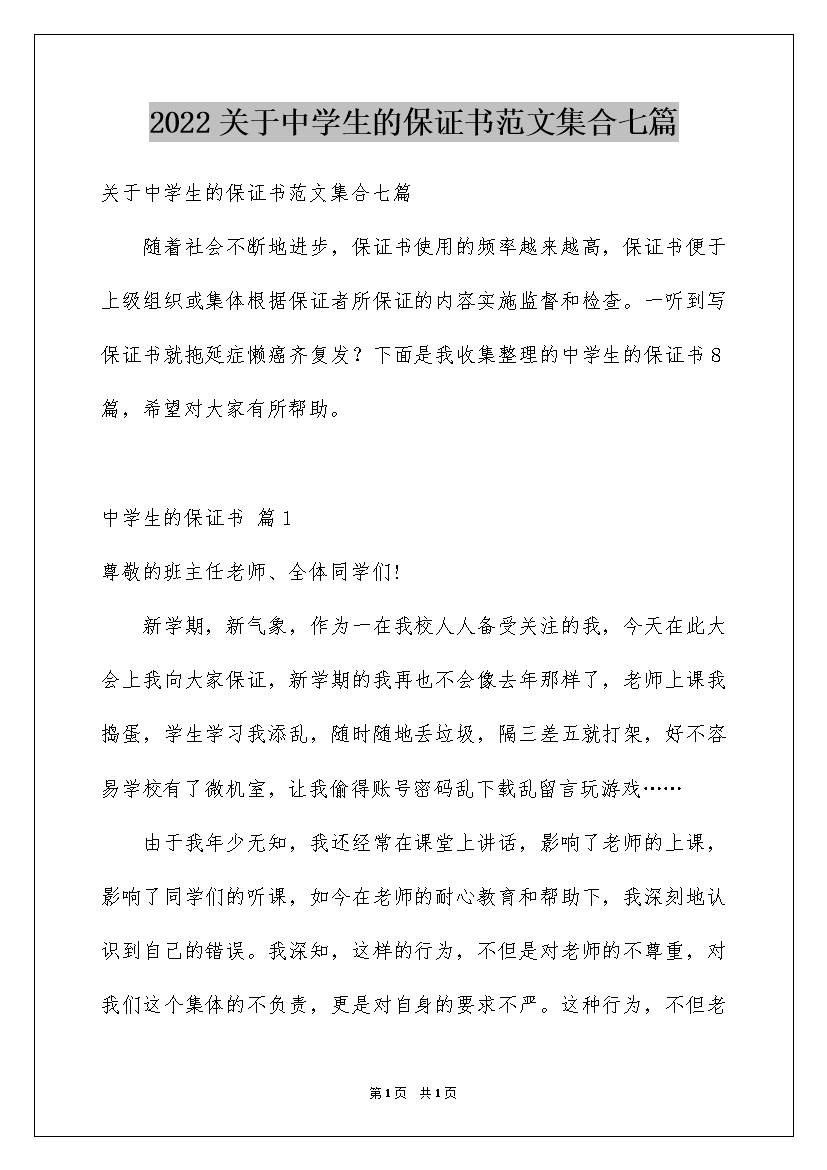 2022关于中学生的保证书范文集合七篇

关于中学生的保证书范文集合七篇

随着社会不断地进步，保证书使用的频率越来越高，保证书便于上级组织或集体根据保证者所保证的内容实施监督和检查。一听到写保证书就拖延症懒癌齐复发？下面是我收集整理的中学生的保证书8篇，希望对大家有所帮助。

中学生的保证书 篇1

尊敬的班主任老师、全体同学们!

新学期，新气象，作为一在我校人人备受关注的我，今天在此大会上我向大家保证，新学期的我再也不会像去年那样了，老师上课我捣蛋，学生学习我添乱，随时随地丢垃圾，隔三差五就打架，好不容易学校有了微机室，让我偷得账号密码乱下载乱留言玩游戏……

由于我年少无知，我还经常在课堂上讲话，影响了老师的上课，影响了同学们的听课，如今在老师的耐心教育和帮助下，我深刻地认识到自己的错误。我深知，这样的行为，不但是对老师的不尊重，对我们这个集体的不负责，更是对自身的要求不严。这种行为，不但老

第1页 共1页